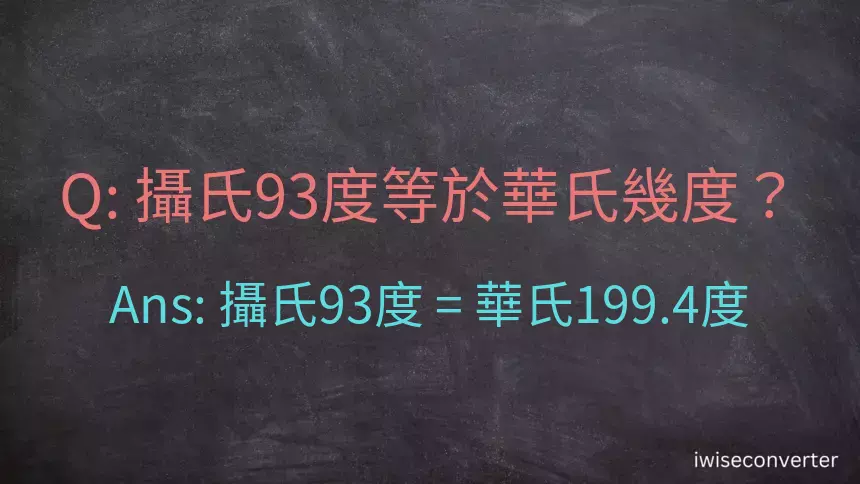 Q: 攝氏93度等於華氏幾度？

Ans: 攝氏93度 = 華氏199.4度

iwiseconverter